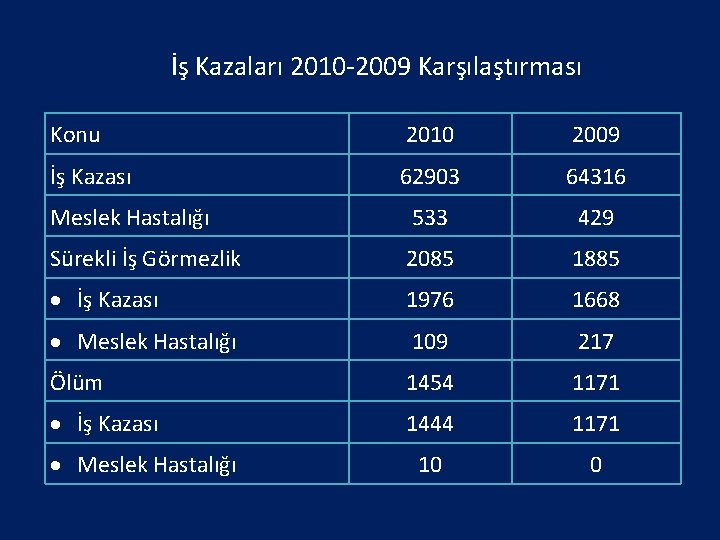 İş Kazaları 2010-2009 Karşılaştırması

| Konu | 2010 | 2009 |
|---|---|---|
| İş Kazası | 62903 | 64316 |
| Meslek Hastalığı | 533 | 429 |
| Sürekli İş Görmezlik | 2085 | 1885 |
| • İş Kazası | 1976 | 1668 |
| • Meslek Hastalığı | 109 | 217 |
| Ölüm | 1454 | 1171 |
| • İş Kazası | 1444 | 1171 |
| • Meslek Hastalığı | 10 | 0 |